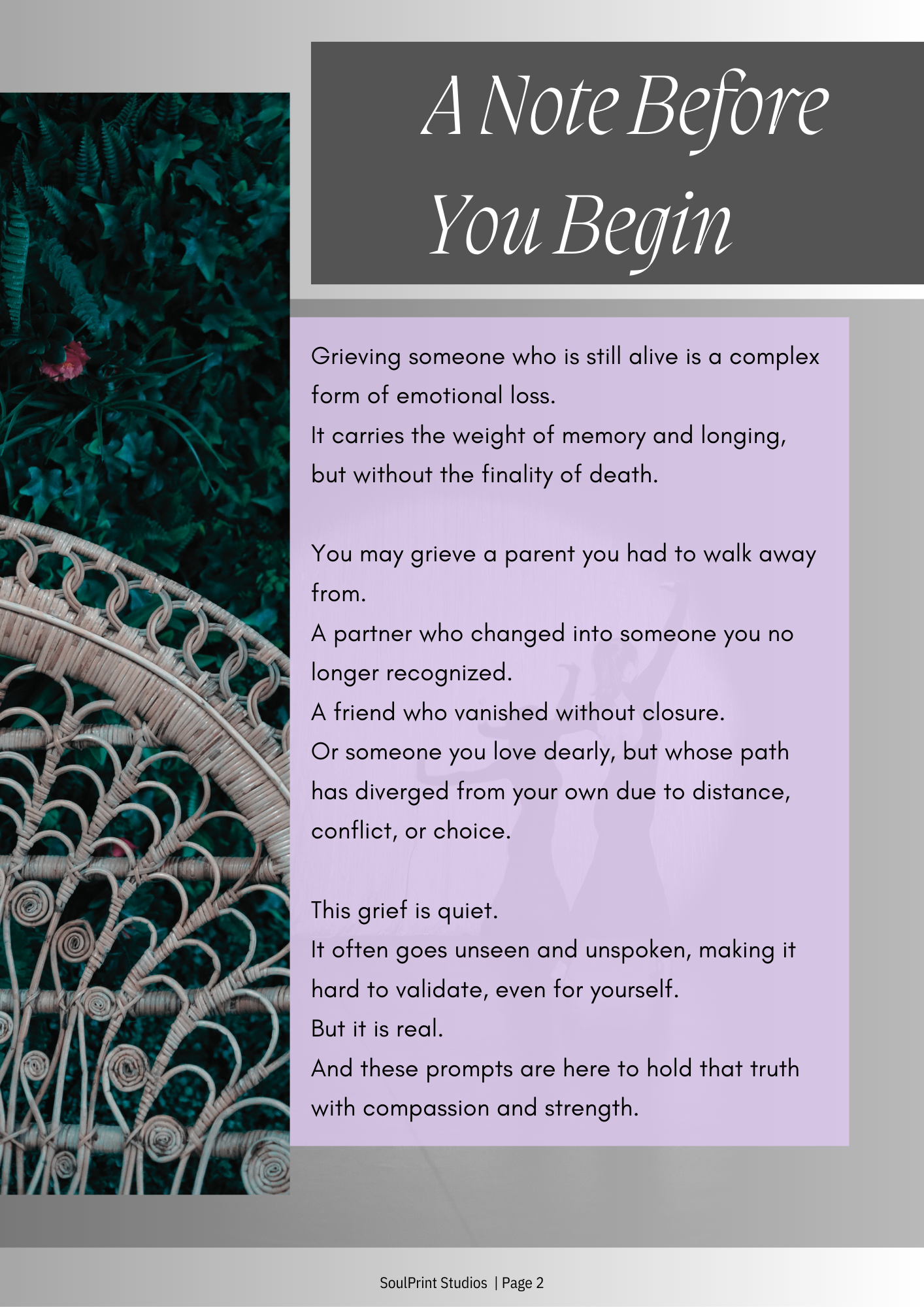 A Note Before You Begin

Grieving someone who is still alive is a complex form of emotional loss.
It carries the weight of memory and longing, but without the finality of death.

You may grieve a parent you had to walk away from.
A partner who changed into someone you no longer recognized.
A friend who vanished without closure.
Or someone you love dearly, but whose path has diverged from your own due to distance, conflict, or choice.

This grief is quiet.
It often goes unseen and unspoken, making it hard to validate, even for yourself.
But it is real.
And these prompts are here to hold that truth with compassion and strength.

SoulPrint Studios | Page 2